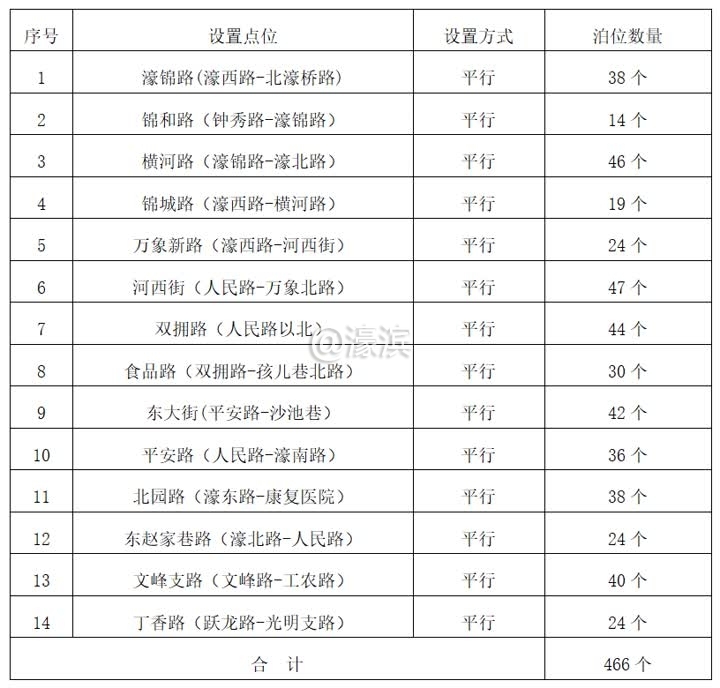 | 序号 | 设置点位 | 设置方式 | 泊位数量 |
|---|---|---|---|
| 1 | 濠锦路(濠西路-北濠桥路) | 平行 | 38 个 |
| 2 | 锦和路（钟秀路-濠锦路） | 平行 | 14 个 |
| 3 | 横河路（濠锦路-濠北路） | 平行 | 46 个 |
| 4 | 锦城路（濠西路-横河路） | 平行 | 19 个 |
| 5 | 万象新路（濠西路-河西街） | 平行 | 24 个 |
| 6 | 河西街（人民路-万象北路） | 平行 | 47 个 |
| 7 | 双拥路（人民路以北） | 平行 | 44 个 |
| 8 | 食品路（双拥路-孩儿巷北路） | 平行 | 30 个 |
| 9 | 东大街(平安路-沙池巷) | 平行 | 42 个 |
| 10 | 平安路（人民路-濠南路） | 平行 | 36 个 |
| 11 | 北园路（濠东路-康复医院） | 平行 | 38 个 |
| 12 | 东赵家巷路（濠北路-人民路） | 平行 | 24 个 |
| 13 | 文峰支路（文峰路-工农路） | 平行 | 40 个 |
| 14 | 丁香路（跃龙路-光明支路） | 平行 | 24 个 |
| 合 计 | | | 466 个 |

@濠滨